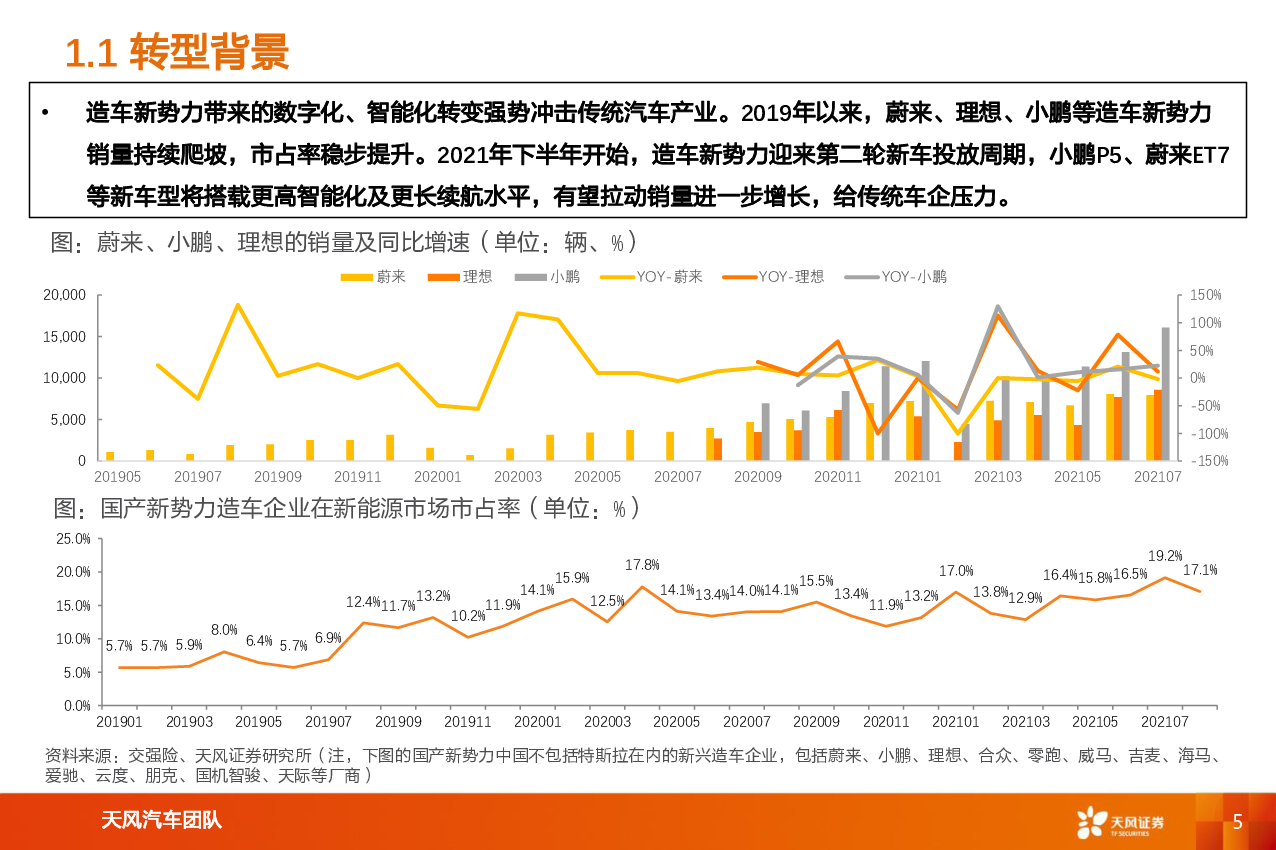 1.1 转型背景

• 造车新势力带来的数字化、智能化转变强势冲击传统汽车产业。2019年以来，蔚来、理想、小鹏等造车新势力销量持续爬坡，市占率稳步提升。2021年下半年开始，造车新势力迎来第二轮新车投放周期，小鹏P5、蔚来ET7等新车型将搭载更高智能化及更长续航水平，有望拉动销量进一步增长，给传统车企压力。

图：蔚来、小鹏、理想的销量及同比增速（单位：辆、%）

蔚来 理想 小鹏 YOY-蔚来 YOY-理想 YOY-小鹏

20,000
15,000
10,000
5,000
0

150%
100%
50%
0%
-50%
-100%
-150%

201905 201907 201909 201911 202001 202003 202005 202007 202009 202011 202101 202103 202105 202107

图：国产新势力造车企业在新能源市场市占率（单位：%）

25.0%
20.0%
15.0%
10.0%
5.0%
0.0%

5.7% 5.7% 5.9% 8.0% 6.4% 5.7% 6.9% 12.4% 11.7% 13.2% 10.2% 11.9% 14.1% 15.9% 12.5% 17.8% 14.1% 13.4% 14.0% 14.1% 15.5% 13.4% 11.9% 13.2% 17.0% 13.8% 12.9% 16.4% 15.8% 16.5% 19.2% 17.1%

201901 201903 201905 201907 201909 201911 202001 202003 202005 202007 202009 202011 202101 202103 202105 202107

资料来源：交强险、天风证券研究所（注，下图的国产新势力中国不包括特斯拉在内的新兴造车企业，包括蔚来、小鹏、理想、合众、零跑、威马、吉麦、海马、爱驰、云度、朋克、国机智骏、天际等厂商）

天风汽车团队

天风证券 TF SECURITIES

5